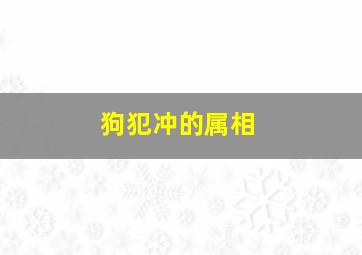 狗犯冲的属相